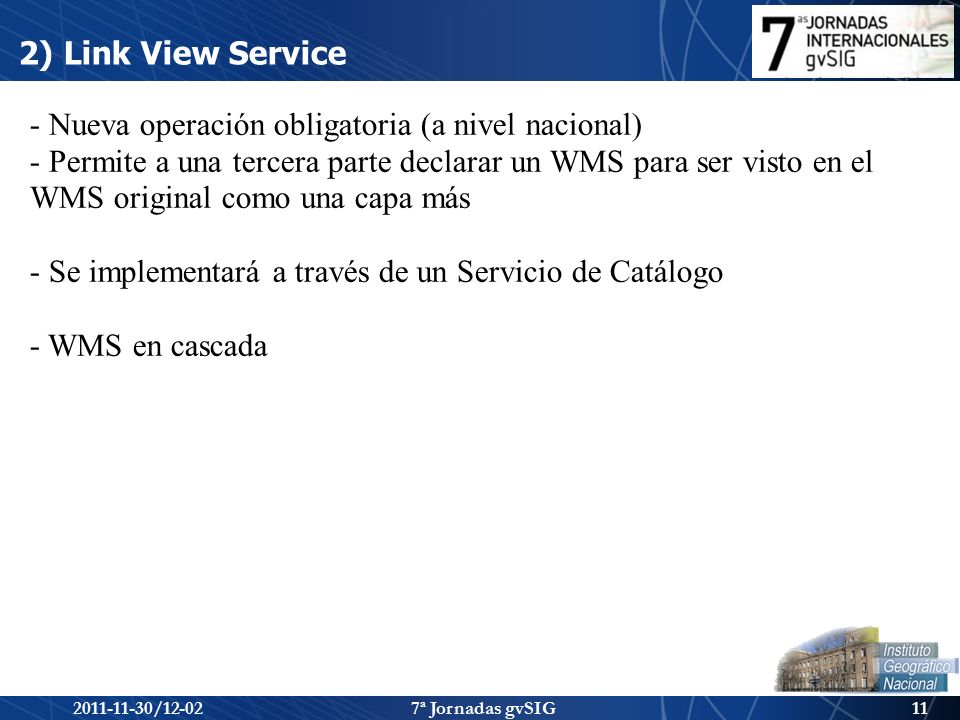 2) Link View Service

7 as JORNADAS INTERNACIONALES gvSIG

- Nueva operación obligatoria (a nivel nacional)
- Permite a una tercera parte declarar un WMS para ser visto en el WMS original como una capa más

- Se implementará a través de un Servicio de Catálogo

- WMS en cascada

Instituto Geográfico Nacional

2011-11-30/12-02 7ª Jornadas gvSIG 11